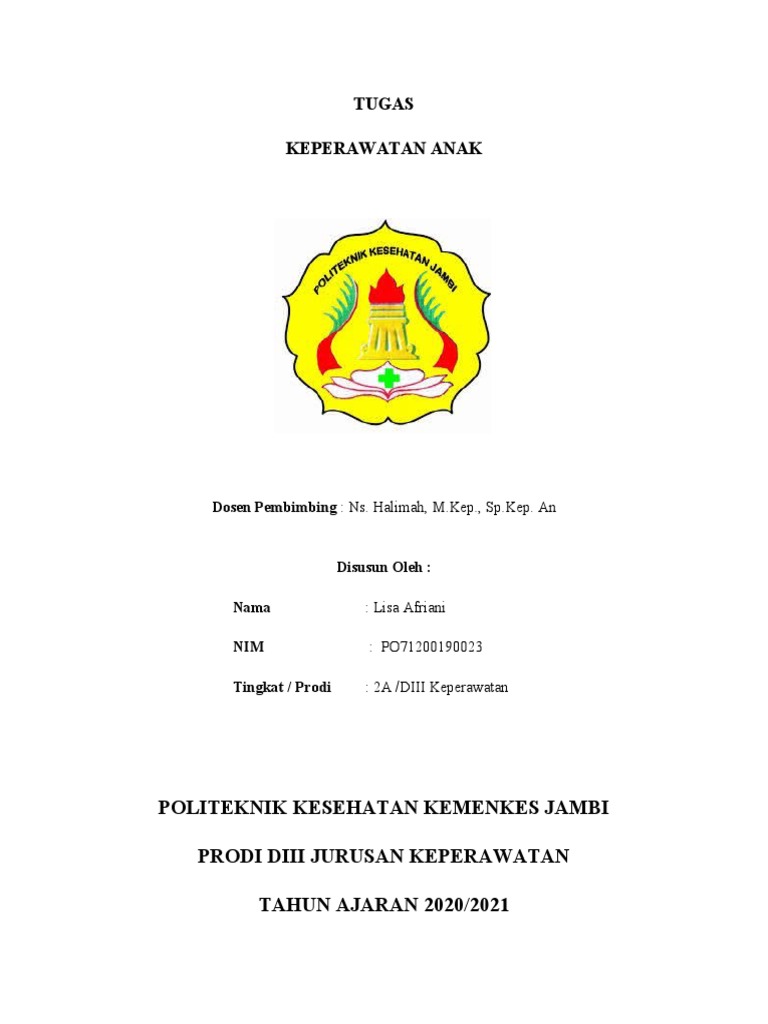 TUGAS

KEPERAWATAN ANAK

POLITEKNIK KESEHATAN JAMBI

Dosen Pembimbing : Ns. Halimah, M.Kep., Sp.Kep. An

Disusun Oleh :

Nama : Lisa Afriani

NIM : PO71200190023

Tingkat / Prodi : 2A /DIII Keperawatan

POLITEKNIK KESEHATAN KEMENKES JAMBI

PRODI DIII JURUSAN KEPERAWATAN

TAHUN AJARAN 2020/2021